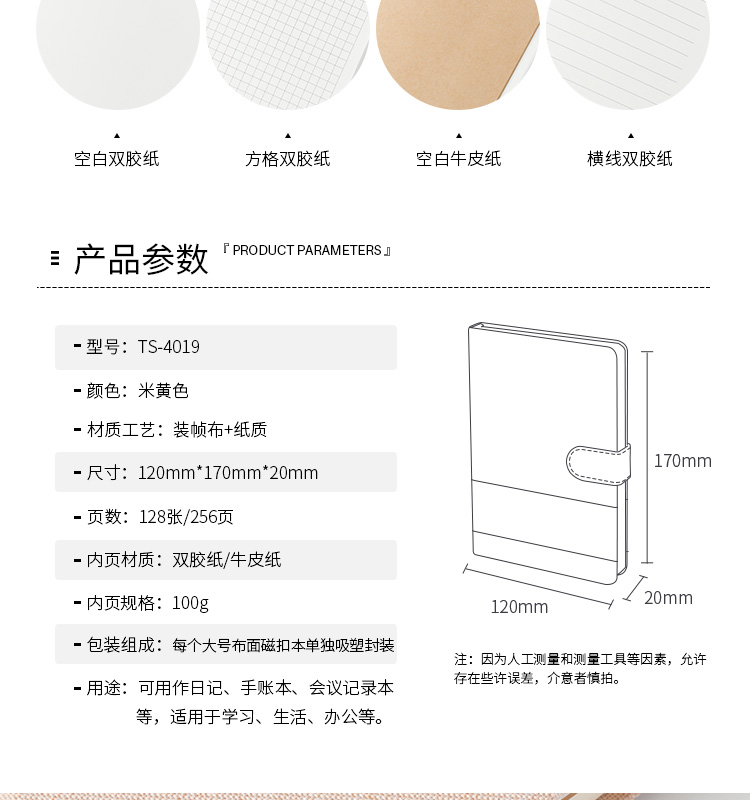 空白双胶纸　方格双胶纸　空白牛皮纸　横线双胶纸

产品参数 『PRODUCT PARAMETERS』

- 型号：TS-4019
- 颜色：米黄色
- 材质工艺：装帧布+纸质
- 尺寸：120mm*170mm*20mm
- 页数：128张/256页
- 内页材质：双胶纸/牛皮纸
- 内页规格：100g
- 包装组成：每个大号布面磁扣本单独吸塑封装
- 用途：可用作日记、手账本、会议记录本等，适用于学习、生活、办公等。

170mm
20mm
120mm

注：因为人工测量和测量工具等因素，允许存在些许误差，介意者慎拍。